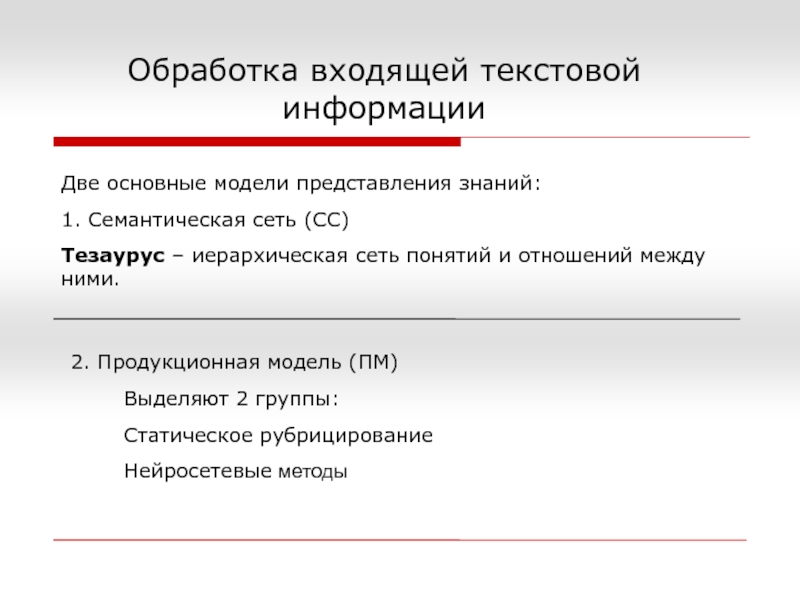 Обработка входящей текстовой информации

Две основные модели представления знаний:

1. Семантическая сеть (СС)

Тезаурус – иерархическая сеть понятий и отношений между ними.

2. Продукционная модель (ПМ)

Выделяют 2 группы:

Статическое рубрицирование

Нейросетевые методы